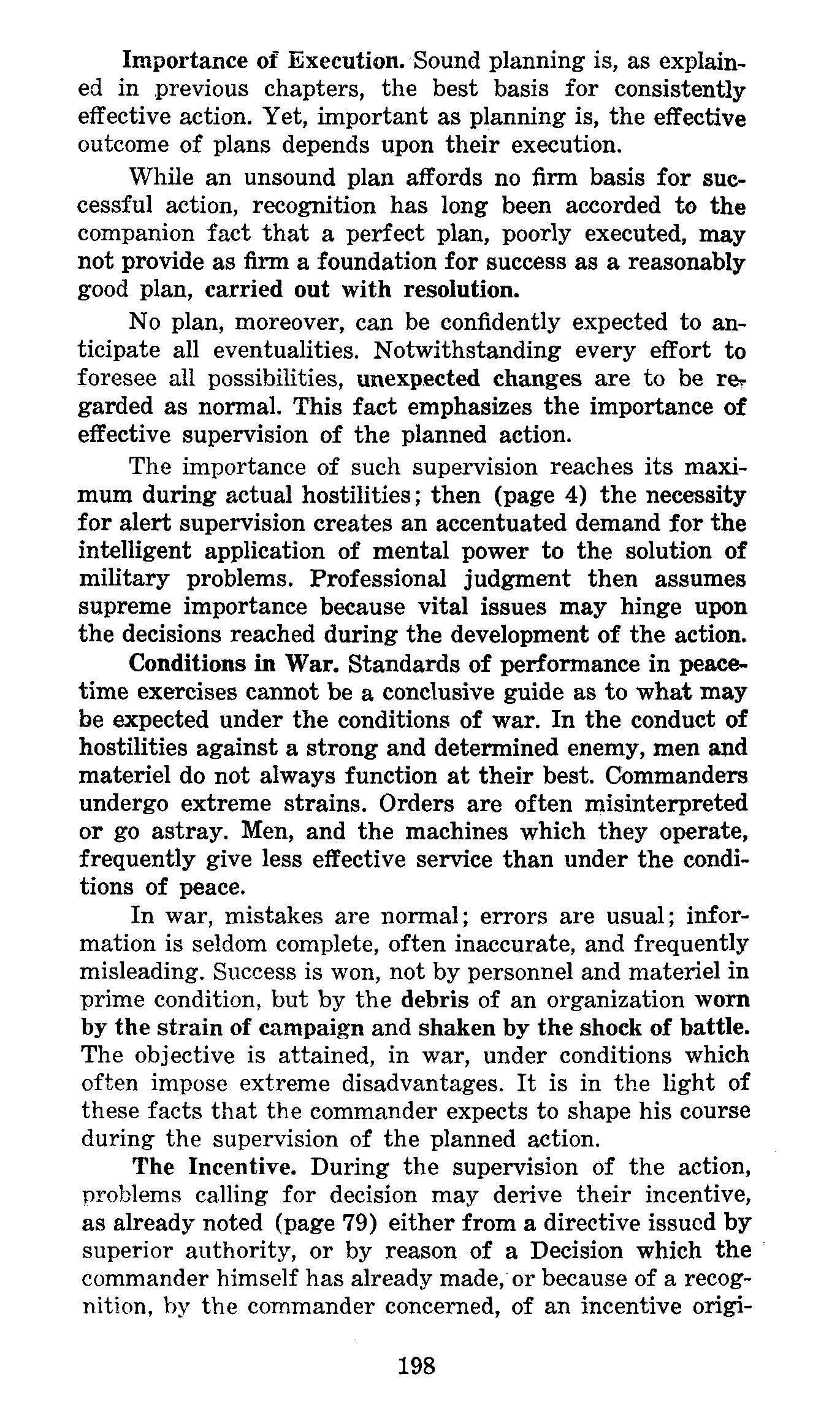 Importance of Execution. Sound planning is, as explained in previous chapters, the best basis for consistently effective action. Yet, important as planning is, the effective outcome of plans depends upon their execution.

While an unsound plan affords no firm basis for successful action, recognition has long been accorded to the companion fact that a perfect plan, poorly executed, may not provide as firm a foundation for success as a reasonably good plan, carried out with resolution.

No plan, moreover, can be confidently expected to anticipate all eventualities. Notwithstanding every effort to foresee all possibilities, unexpected changes are to be regarded as normal. This fact emphasizes the importance of effective supervision of the planned action.

The importance of such supervision reaches its maximum during actual hostilities; then (page 4) the necessity for alert supervision creates an accentuated demand for the intelligent application of mental power to the solution of military problems. Professional judgment then assumes supreme importance because vital issues may hinge upon the decisions reached during the development of the action.

Conditions in War. Standards of performance in peacetime exercises cannot be a conclusive guide as to what may be expected under the conditions of war. In the conduct of hostilities against a strong and determined enemy, men and materiel do not always function at their best. Commanders undergo extreme strains. Orders are often misinterpreted or go astray. Men, and the machines which they operate, frequently give less effective service than under the conditions of peace.

In war, mistakes are normal; errors are usual; information is seldom complete, often inaccurate, and frequently misleading. Success is won, not by personnel and materiel in prime condition, but by the debris of an organization worn by the strain of campaign and shaken by the shock of battle. The objective is attained, in war, under conditions which often impose extreme disadvantages. It is in the light of these facts that the commander expects to shape his course during the supervision of the planned action.

The Incentive. During the supervision of the action, problems calling for decision may derive their incentive, as already noted (page 79) either from a directive issued by superior authority, or by reason of a Decision which the commander himself has already made, or because of a recognition, by the commander concerned, of an incentive origi-

198